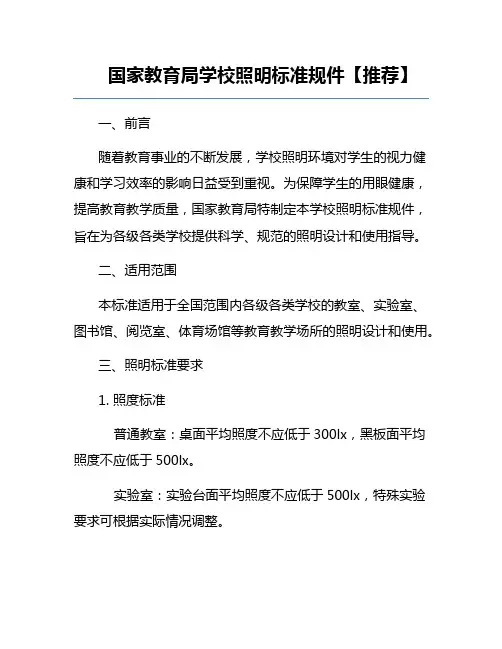 国家教育局学校照明标准规件【推荐】

一、前言

随着教育事业的不断发展，学校照明环境对学生的视力健康和学习效率的影响日益受到重视。为保障学生的用眼健康，提高教育教学质量，国家教育局特制定本学校照明标准规件，旨在为各级各类学校提供科学、规范的照明设计和使用指导。

二、适用范围

本标准适用于全国范围内各级各类学校的教室、实验室、图书馆、阅览室、体育场馆等教育教学场所的照明设计和使用。

三、照明标准要求

1. 照度标准

普通教室：桌面平均照度不应低于 300lx，黑板面平均照度不应低于 500lx。

实验室：实验台面平均照度不应低于 500lx，特殊实验要求可根据实际情况调整。